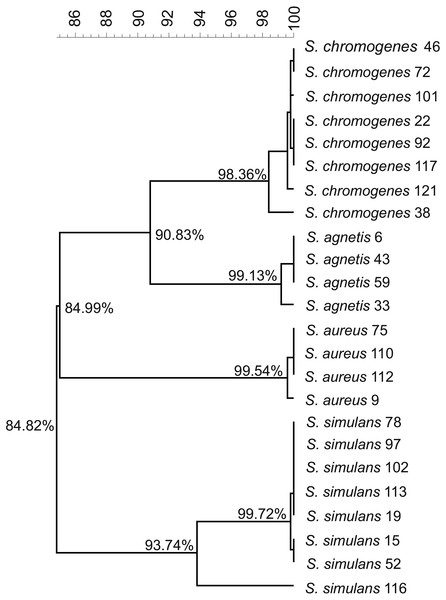 86 88 90 92 94 96 98 100

S. chromogenes 46
S. chromogenes 72
S. chromogenes 101
S. chromogenes 22
S. chromogenes 92
S. chromogenes 117
S. chromogenes 121
S. chromogenes 38
S. agnetis 6
S. agnetis 43
S. agnetis 59
S. agnetis 33
S. aureus 75
S. aureus 110
S. aureus 112
S. aureus 9
S. simulans 78
S. simulans 97
S. simulans 102
S. simulans 113
S. simulans 19
S. simulans 15
S. simulans 52
S. simulans 116

98.36%
90.83%
99.13%
84.99%
99.54%
84.82%
99.72%
93.74%